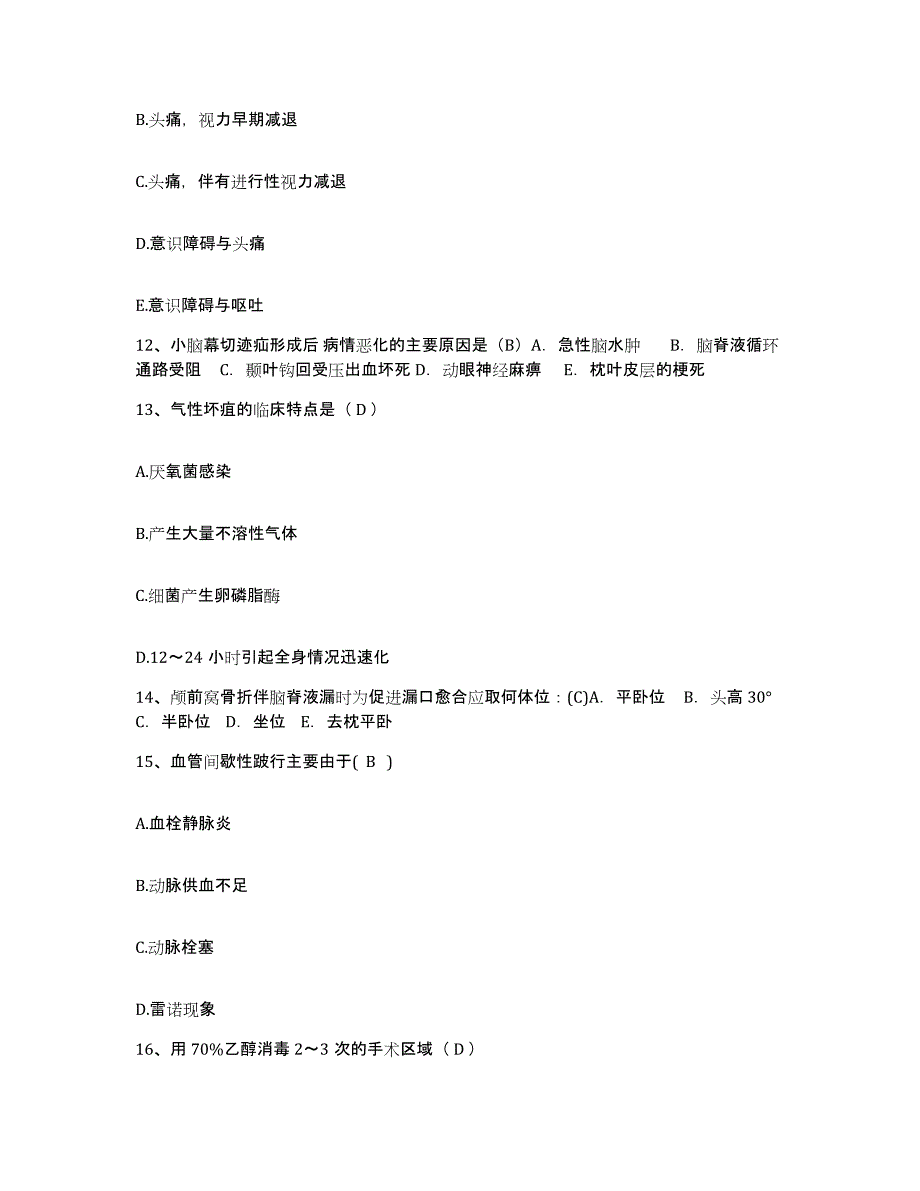 B.头痛，视力早期减退

C.头痛，伴有进行性视力减退

D.意识障碍与头痛

E.意识障碍与呕吐

12、小脑幕切迹疝形成后 病情恶化的主要原因是（B）A. 急性脑水肿 B. 脑脊液循环通路受阻 C. 颞叶钩回受压出血坏死 D. 动眼神经麻痹 E. 枕叶皮层的梗死

13、气性坏疽的临床特点是（ D ）

A.厌氧菌感染

B.产生大量不溶性气体

C.细菌产生卵磷脂酶

D.12～24 小时引起全身情况迅速化

14、颅前窝骨折伴脑脊液漏时为促进漏口愈合应取何体位：(C)A. 平卧位 B. 头高 30° C. 半卧位 D. 坐位 E. 去枕平卧

15、血管间歇性跛行主要由于( B )

A.血栓静脉炎

B.动脉供血不足

C.动脉栓塞

D.雷诺现象

16、用 70%乙醇消毒 2～3 次的手术区域（ D ）